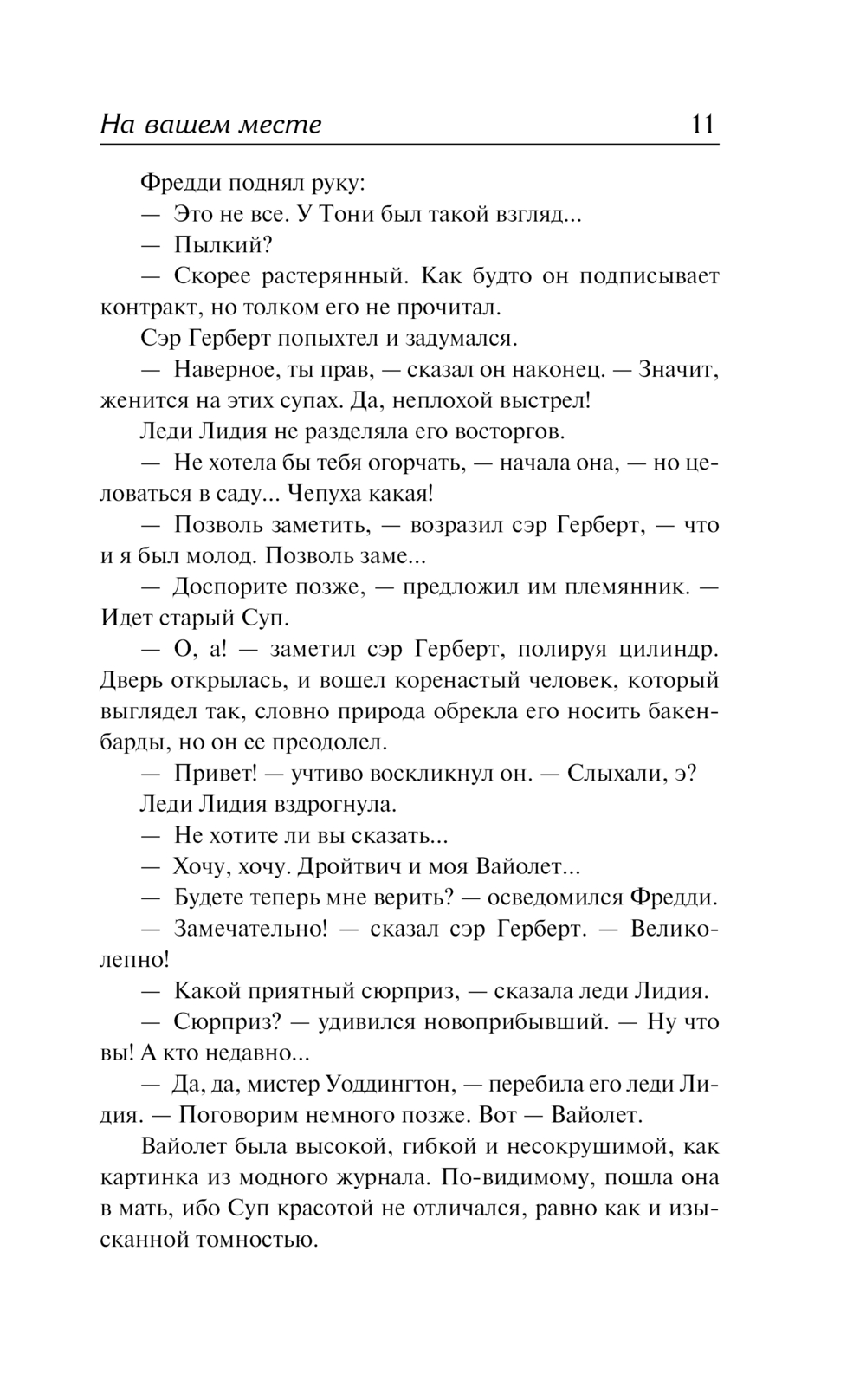 На вашем месте 11

Фредди поднял руку:

— Это не все. У Тони был такой взгляд...

— Пылкий?

— Скорее растерянный. Как будто он подписывает контракт, но толком его не прочитал.

Сэр Герберт попыхтел и задумался.

— Наверное, ты прав, — сказал он наконец. — Значит, женится на этих супах. Да, неплохой выстрел!

Леди Лидия не разделяла его восторгов.

— Не хотела бы тебя огорчать, — начала она, — но целоваться в саду... Чепуха какая!

— Позволь заметить, — возразил сэр Герберт, — что и я был молод. Позволь заме...

— Доспорите позже, — предложил им племянник. — Идет старый Суп.

— О, а! — заметил сэр Герберт, полируя цилиндр. Дверь открылась, и вошел коренастый человек, который выглядел так, словно природа обрекла его носить бакенбарды, но он ее преодолел.

— Привет! — учтиво воскликнул он. — Слыхали, э?

Леди Лидия вздрогнула.

— Не хотите ли вы сказать...

— Хочу, хочу. Дройтвич и моя Вайолет...

— Будете теперь мне верить? — осведомился Фредди.

— Замечательно! — сказал сэр Герберт. — Великолепно!

— Какой приятный сюрприз, — сказала леди Лидия.

— Сюрприз? — удивился новоприбывший. — Ну что вы! А кто недавно...

— Да, да, мистер Уоддингтон, — перебила его леди Лидия. — Поговорим немного позже. Вот — Вайолет.

Вайолет была высокой, гибкой и несокрушимой, как картинка из модного журнала. По-видимому, пошла она в мать, ибо Суп красотой не отличался, равно как и изысканной томностью.